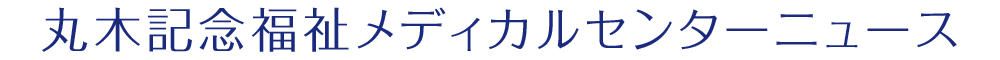 丸木記念福祉メディカルセンターニュース